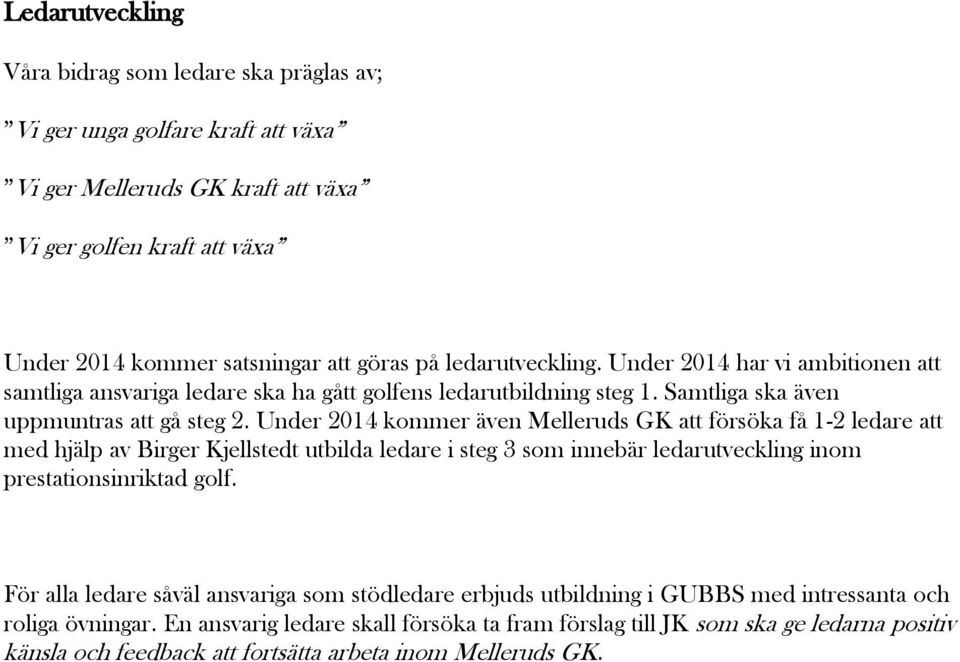 Ledarutveckling

Våra bidrag som ledare ska präglas av;

” Vi ger unga golfare kraft att växa”

” Vi ger Melleruds GK kraft att växa”

” Vi ger golfen kraft att växa”

Under 2014 kommer satsningar att göras på ledarutveckling. Under 2014 har vi ambitionen att samtliga ansvariga ledare ska ha gått golfens ledarutbildning steg 1. Samtliga ska även uppmuntras att gå steg 2. Under 2014 kommer även Melleruds GK att försöka få 1-2 ledare att med hjälp av Birger Kjellstedt utbilda ledare i steg 3 som innebär ledarutveckling inom prestationsinriktad golf.

För alla ledare såväl ansvariga som stödledare erbjuds utbildning i GUBBS med intressanta och roliga övningar. En ansvarig ledare skall försöka ta fram förslag till JK som ska ge ledarna positiv känsla och feedback att fortsätta arbeta inom Melleruds GK.